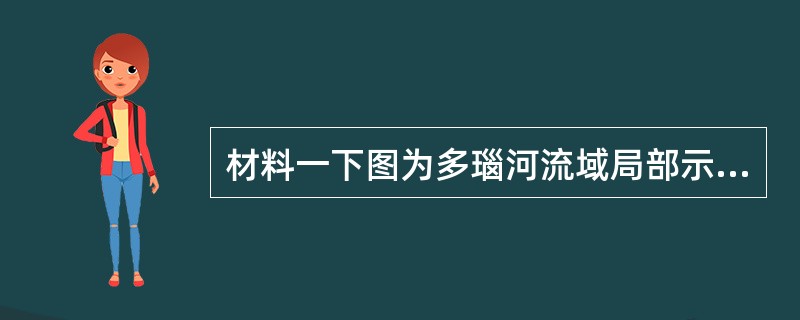 材料一下图为多瑙河流域局部示...